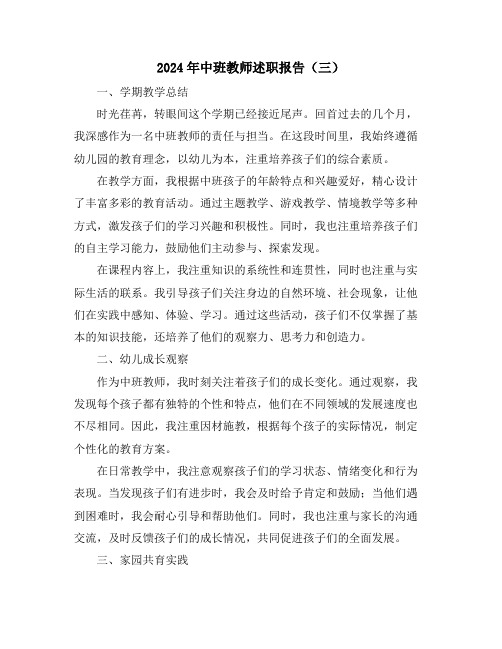 2024年中班教师述职报告（三）

一、学期教学总结

时光荏苒，转眼间这个学期已经接近尾声。回首过去的几个月，我深感作为一名中班教师的责任与担当。在这段时间里，我始终遵循幼儿园的教育理念，以幼儿为本，注重培养孩子们的综合素质。

在教学方面，我根据中班孩子的年龄特点和兴趣爱好，精心设计了丰富多彩的教育活动。通过主题教学、游戏教学、情境教学等多种方式，激发孩子们的学习兴趣和积极性。同时，我也注重培养孩子们的自主学习能力，鼓励他们主动参与、探索发现。

在课程内容上，我注重知识的系统性和连贯性，同时也注重与实际生活的联系。我引导孩子们关注身边的自然环境、社会现象，让他们在实践中感知、体验、学习。通过这些活动，孩子们不仅掌握了基本的知识技能，还培养了他们的观察力、思考力和创造力。

二、幼儿成长观察

作为中班教师，我时刻关注着孩子们的成长变化。通过观察，我发现每个孩子都有独特的个性和特点，他们在不同领域的发展速度也不尽相同。因此，我注重因材施教，根据每个孩子的实际情况，制定个性化的教育方案。

在日常教学中，我注意观察孩子们的学习状态、情绪变化和行为表现。当发现孩子们有进步时，我会及时给予肯定和鼓励；当他们遇到困难时，我会耐心引导和帮助他们。同时，我也注重与家长的沟通交流，及时反馈孩子们的成长情况，共同促进孩子们的全面发展。

三、家园共育实践